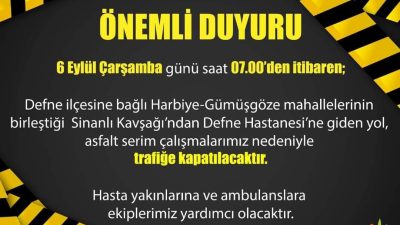 ÖNEMLİ DUYURU

6 Eylül Çarşamba günü saat 07.00'den itibaren;

Defne ilçesine bağlı Harbiye-Gümüşgöze mahallelerinin birleştiği Sinanlı Kavşağı'ndan Defne Hastanesi'ne giden yol, asfalt serim çalışmalarımız nedeniyle trafiğe kapatılacaktır.

Hasta yakınlarına ve ambulanslara ekiplerimiz yardımcı olacaktır.